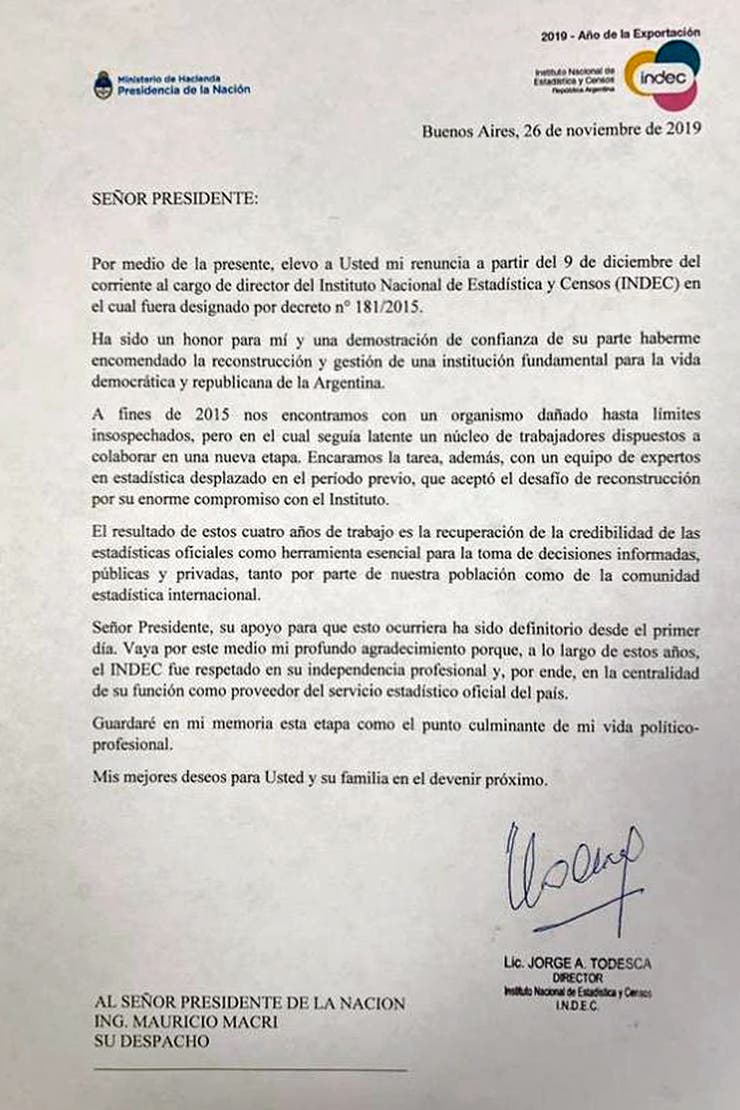 2019 - Año de la Exportación

Ministerio de Hacienda
Presidencia de la Nación

Instituto Nacional de Estadística y Censos
República Argentina
indec

Buenos Aires, 26 de noviembre de 2019

SEÑOR PRESIDENTE:

Por medio de la presente, elevo a Usted mi renuncia a partir del 9 de diciembre del corriente al cargo de director del Instituto Nacional de Estadística y Censos (INDEC) en el cual fuera designado por decreto n° 181/2015.

Ha sido un honor para mí y una demostración de confianza de su parte haberme encomendado la reconstrucción y gestión de una institución fundamental para la vida democrática y republicana de la Argentina.

A fines de 2015 nos encontramos con un organismo dañado hasta límites insospechados, pero en el cual seguía latente un núcleo de trabajadores dispuestos a colaborar en una nueva etapa. Encaramos la tarea, además, con un equipo de expertos en estadística desplazado en el período previo, que aceptó el desafío de reconstrucción por su enorme compromiso con el Instituto.

El resultado de estos cuatro años de trabajo es la recuperación de la credibilidad de las estadísticas oficiales como herramienta esencial para la toma de decisiones informadas, públicas y privadas, tanto por parte de nuestra población como de la comunidad estadística internacional.

Señor Presidente, su apoyo para que esto ocurriera ha sido definitorio desde el primer día. Vaya por este medio mi profundo agradecimiento porque, a lo largo de estos años, el INDEC fue respetado en su independencia profesional y, por ende, en la centralidad de su función como proveedor del servicio estadístico oficial del país.

Guardaré en mi memoria esta etapa como el punto culminante de mi vida político-profesional.

Mis mejores deseos para Usted y su familia en el devenir próximo.

Lic. JORGE A. TODESCA
DIRECTOR
Instituto Nacional de Estadística y Censos
I.N.D.E.C.

AL SEÑOR PRESIDENTE DE LA NACION
ING. MAURICIO MACRI
SU DESPACHO